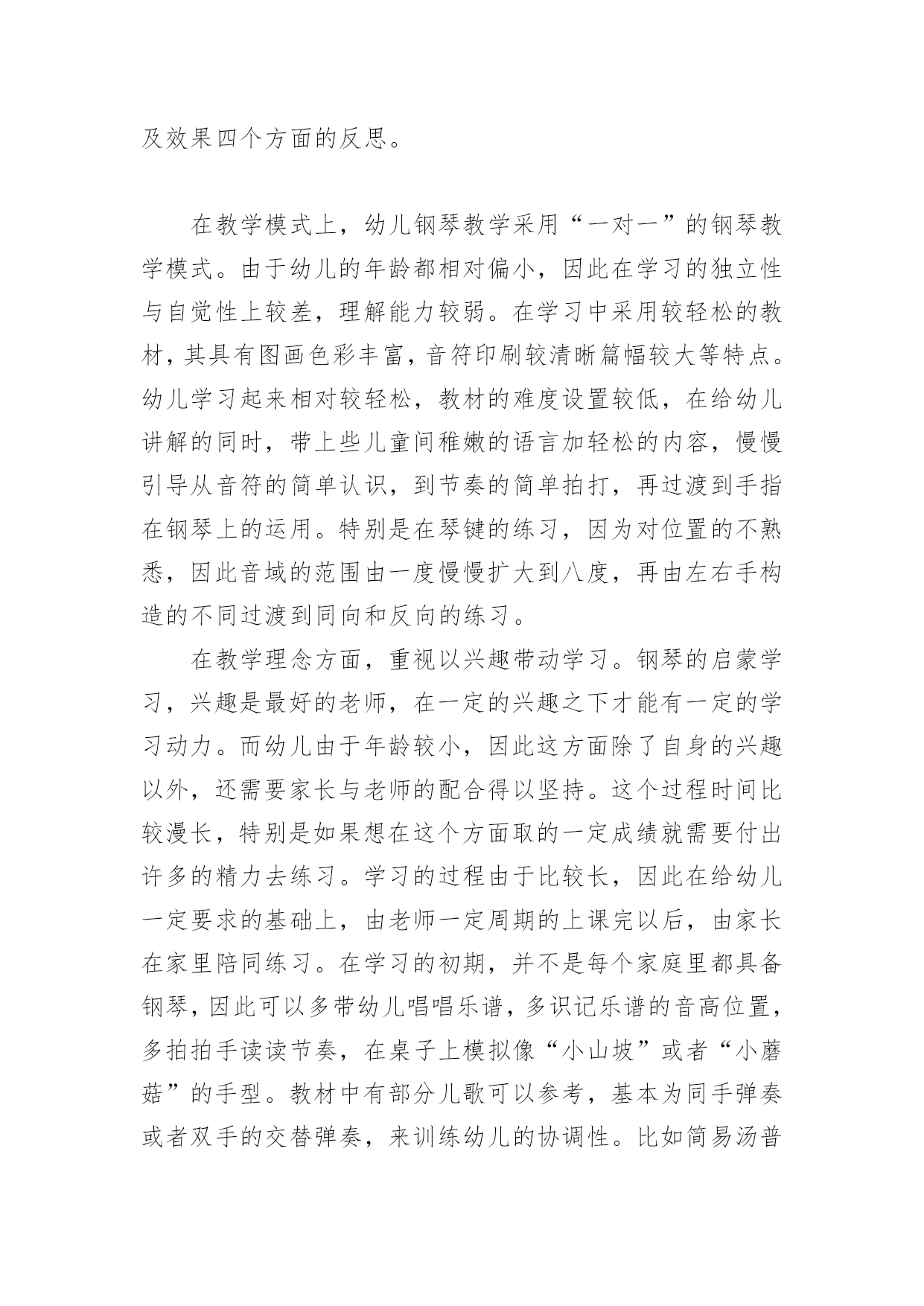 及效果四个方面的反思。

在教学模式上，幼儿钢琴教学采用“一对一”的钢琴教学模式。由于幼儿的年龄都相对偏小，因此在学习的独立性与自觉性上较差，理解能力较弱。在学习中采用较轻松的教材，其具有图画色彩丰富，音符印刷较清晰篇幅较大等特点。幼儿学习起来相对较轻松，教材的难度设置较低，在给幼儿讲解的同时，带上些儿童间稚嫩的语言加轻松的内容，慢慢引导从音符的简单认识，到节奏的简单拍打，再过渡到手指在钢琴上的运用。特别是在琴键的练习，因为对位置的不熟悉，因此音域的范围由一度慢慢扩大到八度，再由左右手构造的不同过渡到同向和反向的练习。

在教学理念方面，重视以兴趣带动学习。钢琴的启蒙学习，兴趣是最好的老师，在一定的兴趣之下才能有一定的学习动力。而幼儿由于年龄较小，因此这方面除了自身的兴趣以外，还需要家长与老师的配合得以坚持。这个过程时间比较漫长，特别是如果想在这个方面取的一定成绩就需要付出许多的精力去练习。学习的过程由于比较长，因此在给幼儿一定要求的基础上，由老师一定周期的上课完以后，由家长在家里陪同练习。在学习的初期，并不是每个家庭里都具备钢琴，因此可以多带幼儿唱唱乐谱，多识记乐谱的音高位置，多拍拍手读读节奏，在桌子上模拟像“小山坡”或者“小蘑菇”的手型。教材中有部分儿歌可以参考，基本为同手弹奏或者双手的交替弹奏，来训练幼儿的协调性。比如简易汤普